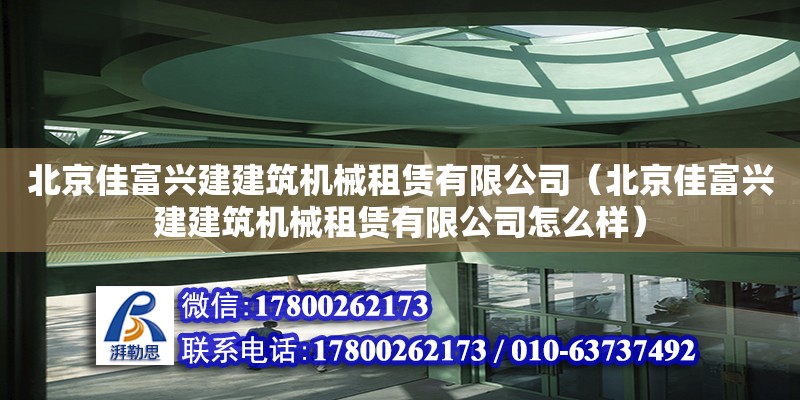 北京佳富兴建建筑机械租赁有限公司（北京佳富兴建建筑机械租赁有限公司怎么样）

湃勒思

微信:17800262173

联系电话:17800262173 / 010-63737492